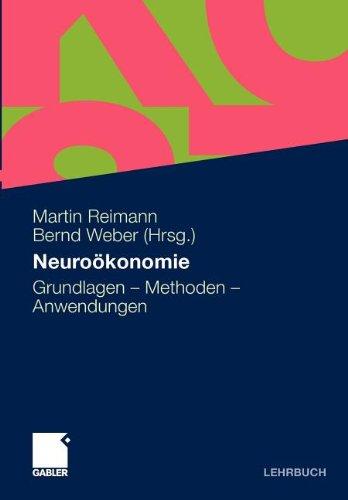 Martin Reimann
Bernd Weber (Hrsg.)

Neuroökonomie

Grundlagen – Methoden – Anwendungen

GABLER

LEHRBUCH